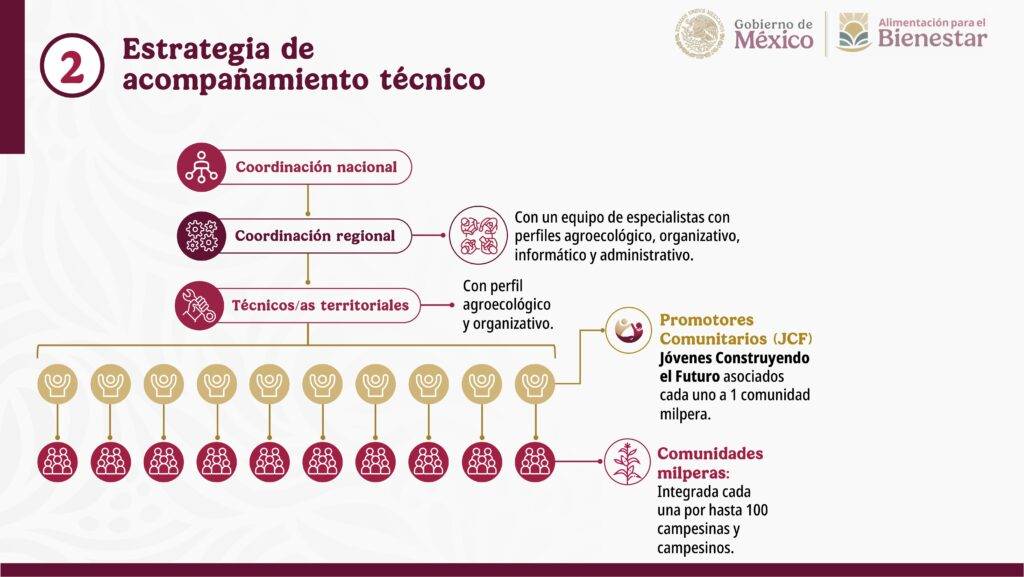 2 Estrategia de acompañamiento técnico

Gobierno de México

Alimentación para el Bienestar

Coordinación nacional

Coordinación regional

Con un equipo de especialistas con perfiles agroecológico, organizativo, informático y administrativo.

Técnicos/as territoriales

Con perfil agroecológico y organizativo.

Promotores Comunitarios (JCF) Jóvenes Construyendo el Futuro asociados cada uno a 1 comunidad milpera.

Comunidades milperas: Integrada cada una por hasta 100 campesinas y campesinos.